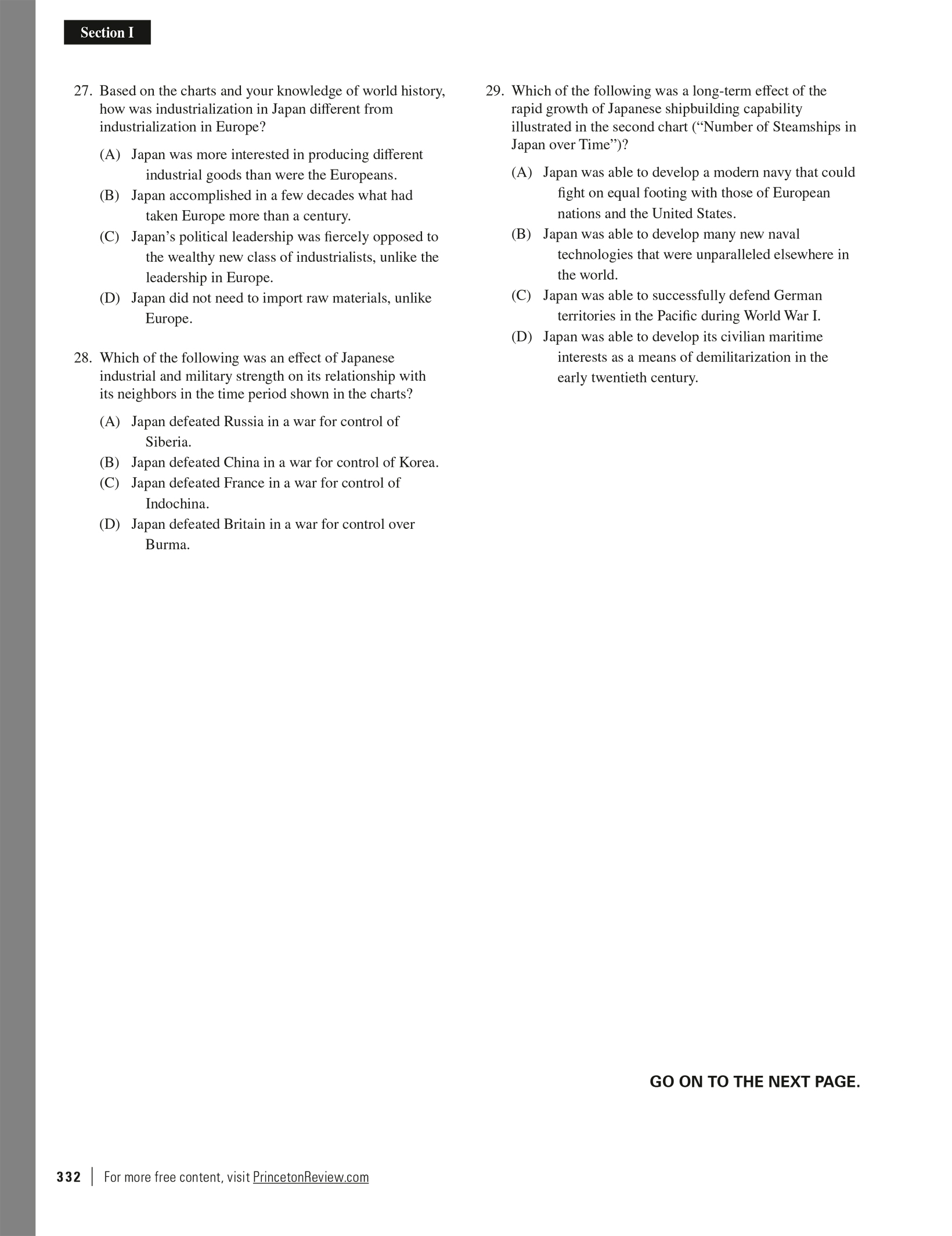 Section I

27. Based on the charts and your knowledge of world history, how was industrialization in Japan different from industrialization in Europe?

(A) Japan was more interested in producing different industrial goods than were the Europeans.
(B) Japan accomplished in a few decades what had taken Europe more than a century.
(C) Japan's political leadership was fiercely opposed to the wealthy new class of industrialists, unlike the leadership in Europe.
(D) Japan did not need to import raw materials, unlike Europe.

28. Which of the following was an effect of Japanese industrial and military strength on its relationship with its neighbors in the time period shown in the charts?

(A) Japan defeated Russia in a war for control of Siberia.
(B) Japan defeated China in a war for control of Korea.
(C) Japan defeated France in a war for control of Indochina.
(D) Japan defeated Britain in a war for control over Burma.

29. Which of the following was a long-term effect of the rapid growth of Japanese shipbuilding capability illustrated in the second chart ("Number of Steamships in Japan over Time")?

(A) Japan was able to develop a modern navy that could fight on equal footing with those of European nations and the United States.
(B) Japan was able to develop many new naval technologies that were unparalleled elsewhere in the world.
(C) Japan was able to successfully defend German territories in the Pacific during World War I.
(D) Japan was able to develop its civilian maritime interests as a means of demilitarization in the early twentieth century.

GO ON TO THE NEXT PAGE.

332 | For more free content, visit PrincetonReview.com